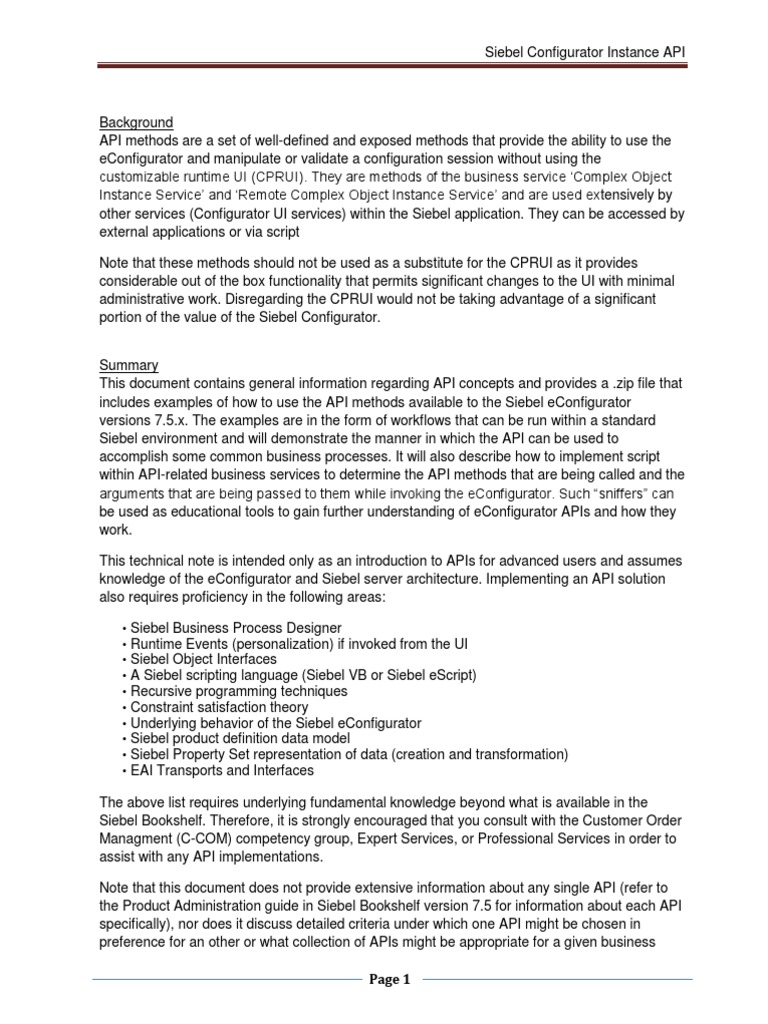 Siebel Configurator Instance API

Background
API methods are a set of well-defined and exposed methods that provide the ability to use the eConfigurator and manipulate or validate a configuration session without using the customizable runtime UI (CPRUI). They are methods of the business service 'Complex Object Instance Service' and 'Remote Complex Object Instance Service' and are used extensively by other services (Configurator UI services) within the Siebel application. They can be accessed by external applications or via script

Note that these methods should not be used as a substitute for the CPRUI as it provides considerable out of the box functionality that permits significant changes to the UI with minimal administrative work. Disregarding the CPRUI would not be taking advantage of a significant portion of the value of the Siebel Configurator.

Summary
This document contains general information regarding API concepts and provides a .zip file that includes examples of how to use the API methods available to the Siebel eConfigurator versions 7.5.x. The examples are in the form of workflows that can be run within a standard Siebel environment and will demonstrate the manner in which the API can be used to accomplish some common business processes. It will also describe how to implement script within API-related business services to determine the API methods that are being called and the arguments that are being passed to them while invoking the eConfigurator. Such "sniffers" can be used as educational tools to gain further understanding of eConfigurator APIs and how they work.

This technical note is intended only as an introduction to APIs for advanced users and assumes knowledge of the eConfigurator and Siebel server architecture. Implementing an API solution also requires proficiency in the following areas:

• Siebel Business Process Designer
• Runtime Events (personalization) if invoked from the UI
• Siebel Object Interfaces
• A Siebel scripting language (Siebel VB or Siebel eScript)
• Recursive programming techniques
• Constraint satisfaction theory
• Underlying behavior of the Siebel eConfigurator
• Siebel product definition data model
• Siebel Property Set representation of data (creation and transformation)
• EAI Transports and Interfaces

The above list requires underlying fundamental knowledge beyond what is available in the Siebel Bookshelf. Therefore, it is strongly encouraged that you consult with the Customer Order Managment (C-COM) competency group, Expert Services, or Professional Services in order to assist with any API implementations.

Note that this document does not provide extensive information about any single API (refer to the Product Administration guide in Siebel Bookshelf version 7.5 for information about each API specifically), nor does it discuss detailed criteria under which one API might be chosen in preference for an other or what collection of APIs might be appropriate for a given business

Page 1